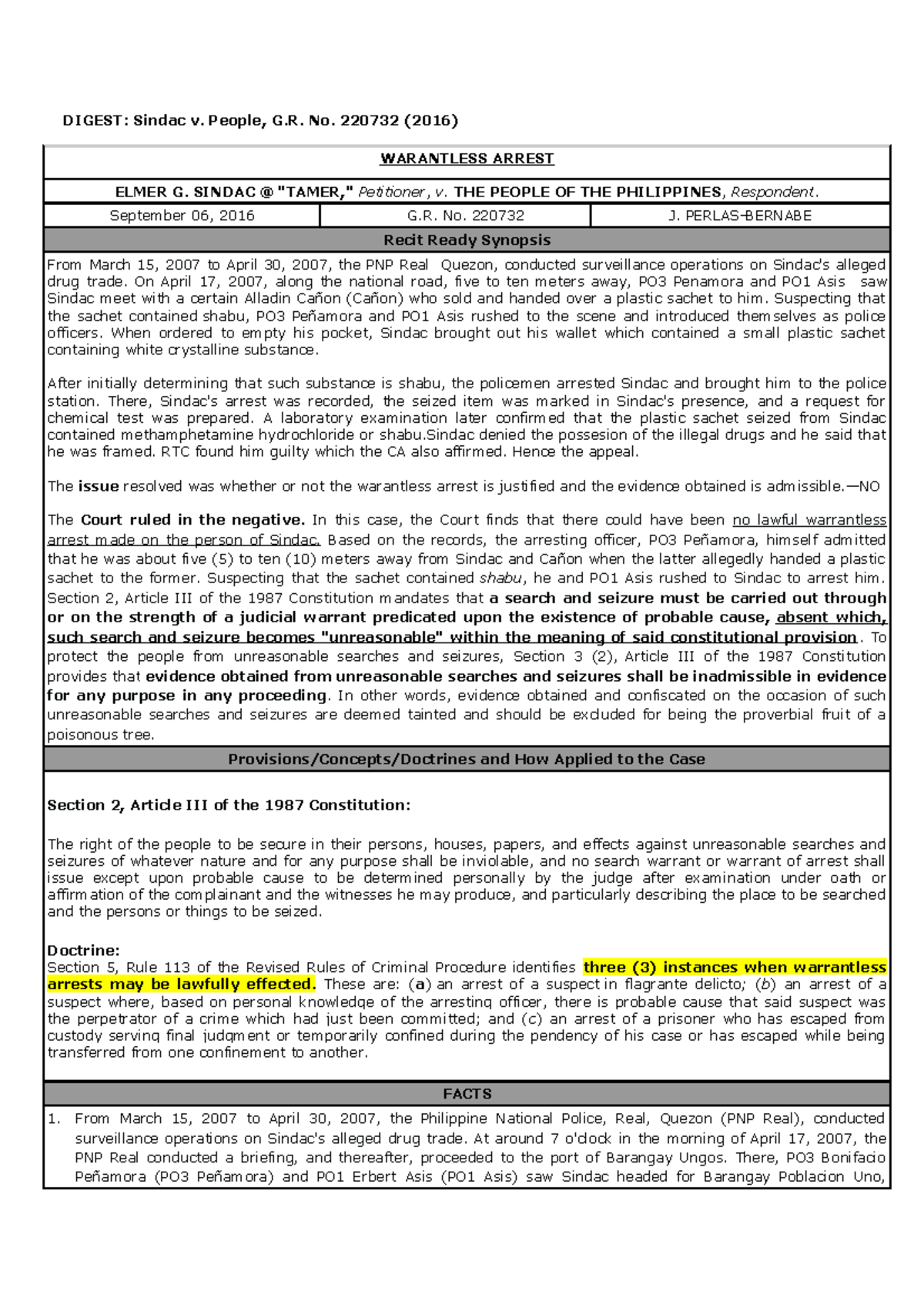 DIGEST: Sindac v. People, G.R. No. 220732 (2016)

WARANTLESS ARREST

ELMER G. SINDAC @ "TAMER," Petitioner, v. THE PEOPLE OF THE PHILIPPINES, Respondent.

| September 06, 2016 | G.R. No. 220732 | J. PERLAS-BERNABE |
|---|---|---|

Recit Ready Synopsis

From March 15, 2007 to April 30, 2007, the PNP Real Quezon, conducted surveillance operations on Sindac's alleged drug trade. On April 17, 2007, along the national road, five to ten meters away, PO3 Penamora and PO1 Asis saw Sindac meet with a certain Alladin Cañon (Cañon) who sold and handed over a plastic sachet to him. Suspecting that the sachet contained shabu, PO3 Peñamora and PO1 Asis rushed to the scene and introduced themselves as police officers. When ordered to empty his pocket, Sindac brought out his wallet which contained a small plastic sachet containing white crystalline substance.

After initially determining that such substance is shabu, the policemen arrested Sindac and brought him to the police station. There, Sindac's arrest was recorded, the seized item was marked in Sindac's presence, and a request for chemical test was prepared. A laboratory examination later confirmed that the plastic sachet seized from Sindac contained methamphetamine hydrochloride or shabu.Sindac denied the possesion of the illegal drugs and he said that he was framed. RTC found him guilty which the CA also affirmed. Hence the appeal.

The issue resolved was whether or not the warantless arrest is justified and the evidence obtained is admissible.—NO

The Court ruled in the negative. In this case, the Court finds that there could have been no lawful warrantless arrest made on the person of Sindac. Based on the records, the arresting officer, PO3 Peñamora, himself admitted that he was about five (5) to ten (10) meters away from Sindac and Cañon when the latter allegedly handed a plastic sachet to the former. Suspecting that the sachet contained shabu, he and PO1 Asis rushed to Sindac to arrest him. Section 2, Article III of the 1987 Constitution mandates that a search and seizure must be carried out through or on the strength of a judicial warrant predicated upon the existence of probable cause, absent which, such search and seizure becomes "unreasonable" within the meaning of said constitutional provision. To protect the people from unreasonable searches and seizures, Section 3 (2), Article III of the 1987 Constitution provides that evidence obtained from unreasonable searches and seizures shall be inadmissible in evidence for any purpose in any proceeding. In other words, evidence obtained and confiscated on the occasion of such unreasonable searches and seizures are deemed tainted and should be excluded for being the proverbial fruit of a poisonous tree.

Provisions/Concepts/Doctrines and How Applied to the Case

Section 2, Article III of the 1987 Constitution:

The right of the people to be secure in their persons, houses, papers, and effects against unreasonable searches and seizures of whatever nature and for any purpose shall be inviolable, and no search warrant or warrant of arrest shall issue except upon probable cause to be determined personally by the judge after examination under oath or affirmation of the complainant and the witnesses he may produce, and particularly describing the place to be searched and the persons or things to be seized.

Doctrine:
Section 5, Rule 113 of the Revised Rules of Criminal Procedure identifies three (3) instances when warrantless arrests may be lawfully effected. These are: (a) an arrest of a suspect in flagrante delicto; (b) an arrest of a suspect where, based on personal knowledge of the arresting officer, there is probable cause that said suspect was the perpetrator of a crime which had just been committed; and (c) an arrest of a prisoner who has escaped from custody serving final judgment or temporarily confined during the pendency of his case or has escaped while being transferred from one confinement to another.

FACTS

1. From March 15, 2007 to April 30, 2007, the Philippine National Police, Real, Quezon (PNP Real), conducted surveillance operations on Sindac's alleged drug trade. At around 7 o'clock in the morning of April 17, 2007, the PNP Real conducted a briefing, and thereafter, proceeded to the port of Barangay Ungos. There, PO3 Bonifacio Peñamora (PO3 Peñamora) and PO1 Erbert Asis (PO1 Asis) saw Sindac headed for Barangay Poblacion Uno,